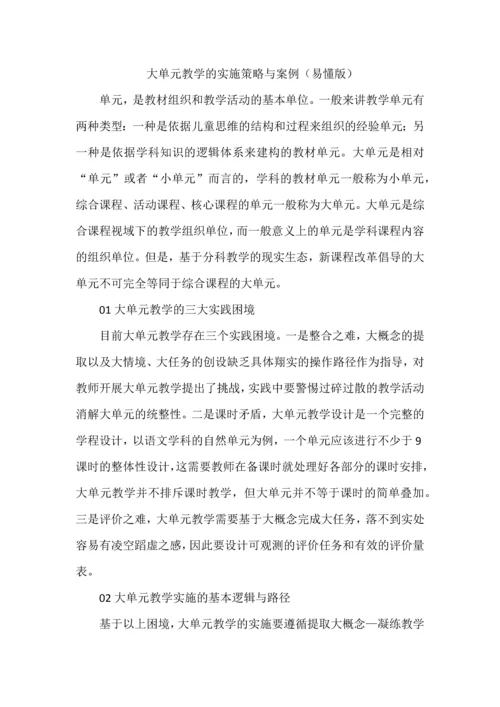 大单元教学的实施策略与案例（易懂版）

单元，是教材组织和教学活动的基本单位。一般来讲教学单元有两种类型：一种是依据儿童思维的结构和过程来组织的经验单元；另一种是依据学科知识的逻辑体系来建构的教材单元。大单元是相对“单元”或者“小单元”而言的，学科的教材单元一般称为小单元，综合课程、活动课程、核心课程的单元一般称为大单元。大单元是综合课程视域下的教学组织单位，而一般意义上的单元是学科课程内容的组织单位。但是，基于分科教学的现实生态，新课程改革倡导的大单元不可完全等同于综合课程的大单元。

01 大单元教学的三大实践困境

目前大单元教学存在三个实践困境。一是整合之难，大概念的提取以及大情境、大任务的创设缺乏具体翔实的操作路径作为指导，对教师开展大单元教学提出了挑战，实践中要警惕过碎过散的教学活动消解大单元的统整性。二是课时矛盾，大单元教学设计是一个完整的学程设计，以语文学科的自然单元为例，一个单元应该进行不少于 9 课时的整体性设计，这需要教师在备课时就处理好各部分的课时安排，大单元教学并不排斥课时教学，但大单元并不等于课时的简单叠加。三是评价之难，大单元教学需要基于大概念完成大任务，落不到实处容易有凌空蹈虚之感，因此要设计可观测的评价任务和有效的评价量表。

02 大单元教学实施的基本逻辑与路径

基于以上困境，大单元教学的实施要遵循提取大概念—凝练教学